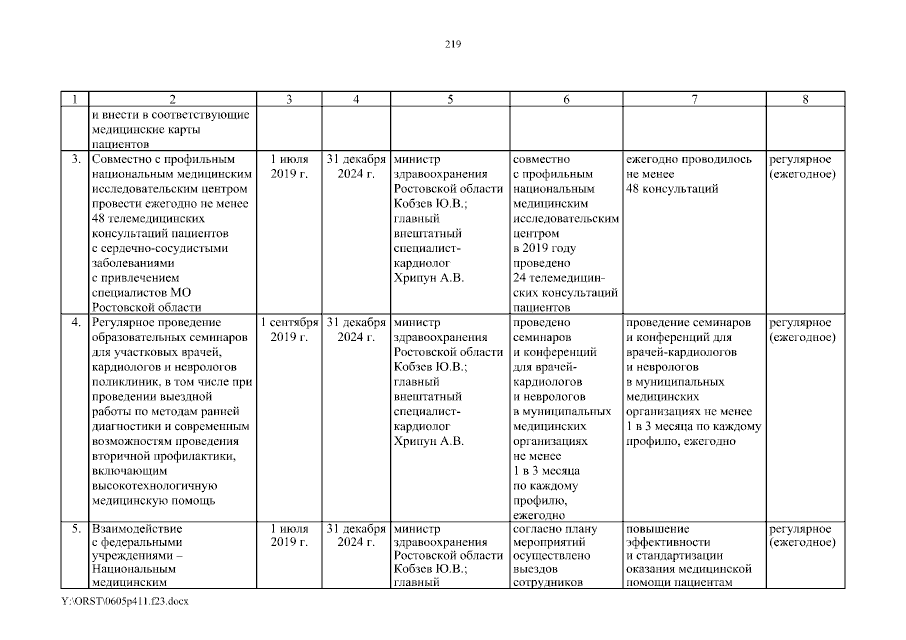 219

| 1 | 2 | 3 | 4 | 5 | 6 | 7 | 8 |
|---|---|---|---|---|---|---|---|
| | и внести в соответствующие медицинские карты пациентов | | | | | | |
| 3. | Совместно с профильным национальным медицинским исследовательским центром провести ежегодно не менее 48 телемедицинских консультаций пациентов с сердечно-сосудистыми заболеваниями с привлечением специалистов МО Ростовской области | 1 июля 2019 г. | 31 декабря 2024 г. | министр здравоохранения Ростовской области Кобзев Ю.В.; главный внештатный специалист-кардиолог Хрипун А.В. | совместно с профильным национальным медицинским исследовательским центром в 2019 году проведено 24 телемедицинских консультаций пациентов | ежегодно проводилось не менее 48 консультаций | регулярное (ежегодное) |
| 4. | Регулярное проведение образовательных семинаров для участковых врачей, кардиологов и неврологов поликлиник, в том числе при проведении выездной работы по методам ранней диагностики и современным возможностям проведения вторичной профилактики, включающим высокотехнологичную медицинскую помощь | 1 сентября 2019 г. | 31 декабря 2024 г. | министр здравоохранения Ростовской области Кобзев Ю.В.; главный внештатный специалист-кардиолог Хрипун А.В. | проведено семинаров и конференций для врачей-кардиологов и неврологов в муниципальных медицинских организациях не менее 1 в 3 месяца по каждому профилю, ежегодно | проведение семинаров и конференций для врачей-кардиологов и неврологов в муниципальных медицинских организациях не менее 1 в 3 месяца по каждому профилю, ежегодно | регулярное (ежегодное) |
| 5. | Взаимодействие с федеральными учреждениями – Национальным медицинским | 1 июля 2019 г. | 31 декабря 2024 г. | министр здравоохранения Ростовской области Кобзев Ю.В.; главный | согласно плану мероприятий осуществлено выездов сотрудников | повышение эффективности и стандартизации оказания медицинской помощи пациентам | регулярное (ежегодное) |

Y:\ORST\0605p411.f23.docx